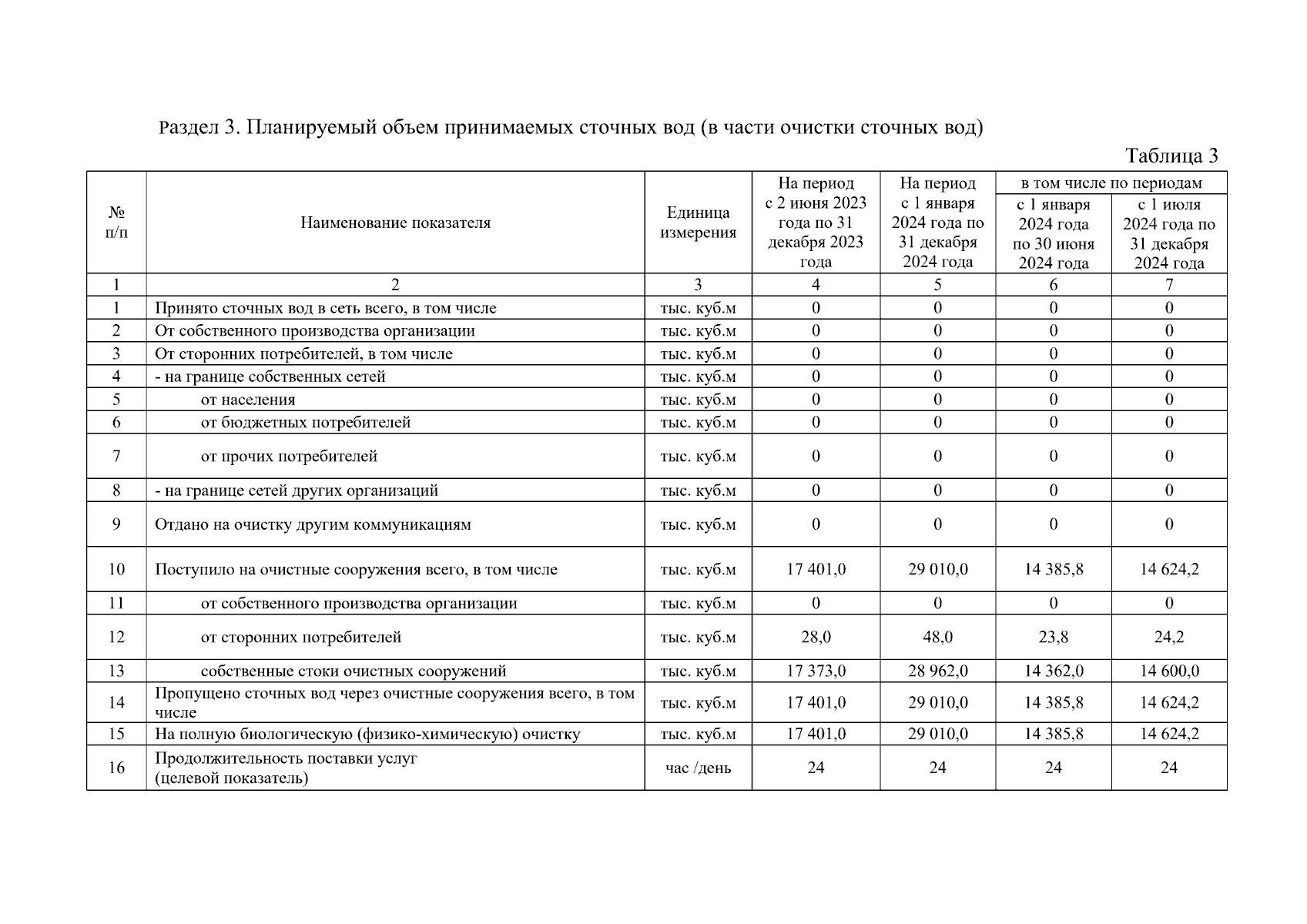 Раздел 3. Планируемый объем принимаемых сточных вод (в части очистки сточных вод)

Таблица 3

| № п/п | Наименование показателя | Единица измерения | На период с 2 июня 2023 года по 31 декабря 2023 года | На период с 1 января 2024 года по 31 декабря 2024 года | в том числе по периодам: с 1 января 2024 года по 30 июня 2024 года | в том числе по периодам: с 1 июля 2024 года по 31 декабря 2024 года |
|---|---|---|---|---|---|---|
| 1 | 2 | 3 | 4 | 5 | 6 | 7 |
| 1 | Принято сточных вод в сеть всего, в том числе | тыс. куб.м | 0 | 0 | 0 | 0 |
| 2 | От собственного производства организации | тыс. куб.м | 0 | 0 | 0 | 0 |
| 3 | От сторонних потребителей, в том числе | тыс. куб.м | 0 | 0 | 0 | 0 |
| 4 | - на границе собственных сетей | тыс. куб.м | 0 | 0 | 0 | 0 |
| 5 | от населения | тыс. куб.м | 0 | 0 | 0 | 0 |
| 6 | от бюджетных потребителей | тыс. куб.м | 0 | 0 | 0 | 0 |
| 7 | от прочих потребителей | тыс. куб.м | 0 | 0 | 0 | 0 |
| 8 | - на границе сетей других организаций | тыс. куб.м | 0 | 0 | 0 | 0 |
| 9 | Отдано на очистку другим коммуникациям | тыс. куб.м | 0 | 0 | 0 | 0 |
| 10 | Поступило на очистные сооружения всего, в том числе | тыс. куб.м | 17 401,0 | 29 010,0 | 14 385,8 | 14 624,2 |
| 11 | от собственного производства организации | тыс. куб.м | 0 | 0 | 0 | 0 |
| 12 | от сторонних потребителей | тыс. куб.м | 28,0 | 48,0 | 23,8 | 24,2 |
| 13 | собственные стоки очистных сооружений | тыс. куб.м | 17 373,0 | 28 962,0 | 14 362,0 | 14 600,0 |
| 14 | Пропущено сточных вод через очистные сооружения всего, в том числе | тыс. куб.м | 17 401,0 | 29 010,0 | 14 385,8 | 14 624,2 |
| 15 | На полную биологическую (физико-химическую) очистку | тыс. куб.м | 17 401,0 | 29 010,0 | 14 385,8 | 14 624,2 |
| 16 | Продолжительность поставки услуг (целевой показатель) | час /день | 24 | 24 | 24 | 24 |